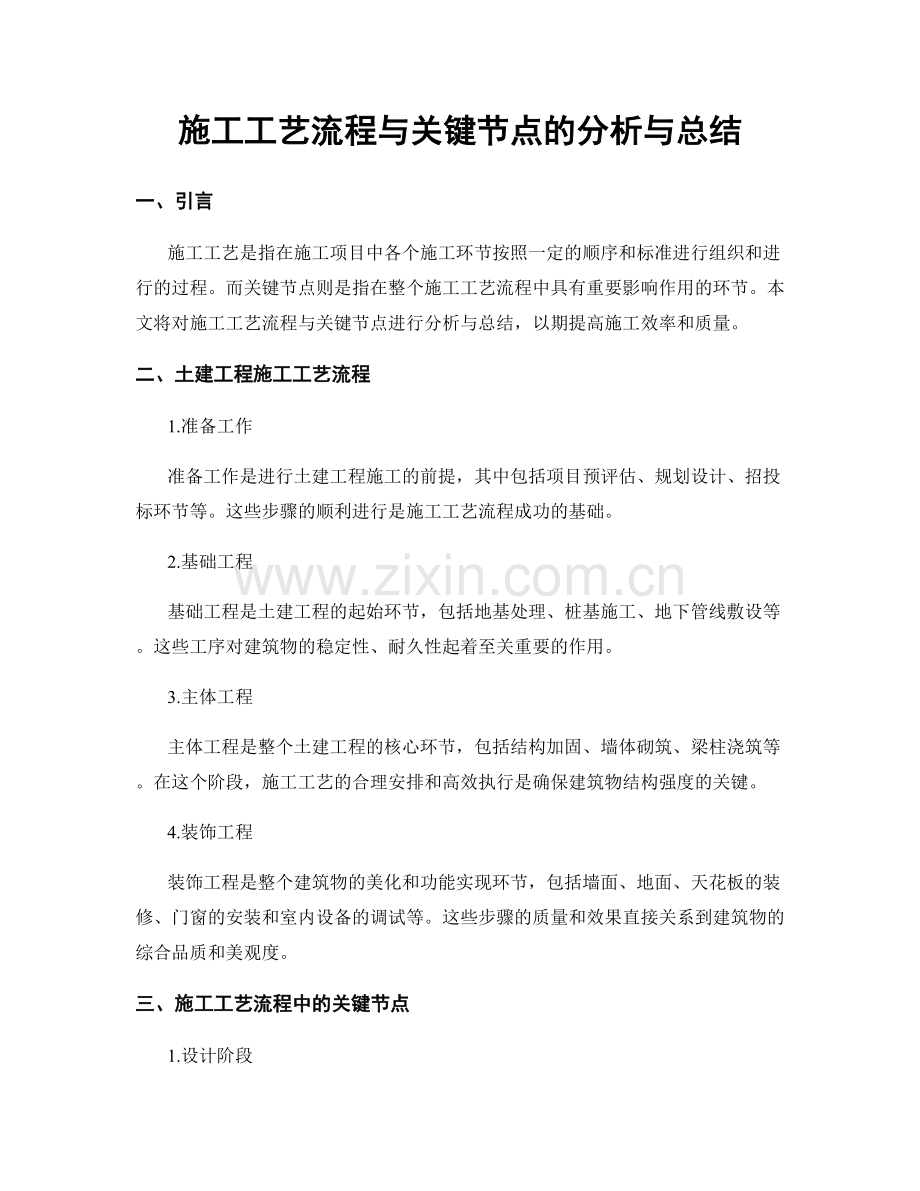 施工工艺流程与关键节点的分析与总结

一、引言

施工工艺是指在施工项目中各个施工环节按照一定的顺序和标准进行组织和进行的过程。而关键节点则是指在整个施工工艺流程中具有重要影响作用的环节。本文将对施工工艺流程与关键节点进行分析与总结，以期提高施工效率和质量。

二、土建工程施工工艺流程

1.准备工作

准备工作是进行土建工程施工的前提，其中包括项目预评估、规划设计、招投标环节等。这些步骤的顺利进行是施工工艺流程成功的基础。

2.基础工程

基础工程是土建工程的起始环节，包括地基处理、桩基施工、地下管线敷设等。这些工序对建筑物的稳定性、耐久性起着至关重要的作用。

3.主体工程

主体工程是整个土建工程的核心环节，包括结构加固、墙体砌筑、梁柱浇筑等。在这个阶段，施工工艺的合理安排和高效执行是确保建筑物结构强度的关键。

4.装饰工程

装饰工程是整个建筑物的美化和功能实现环节，包括墙面、地面、天花板的装修、门窗的安装和室内设备的调试等。这些步骤的质量和效果直接关系到建筑物的综合品质和美观度。

三、施工工艺流程中的关键节点

1.设计阶段

www.zixin.com.cn